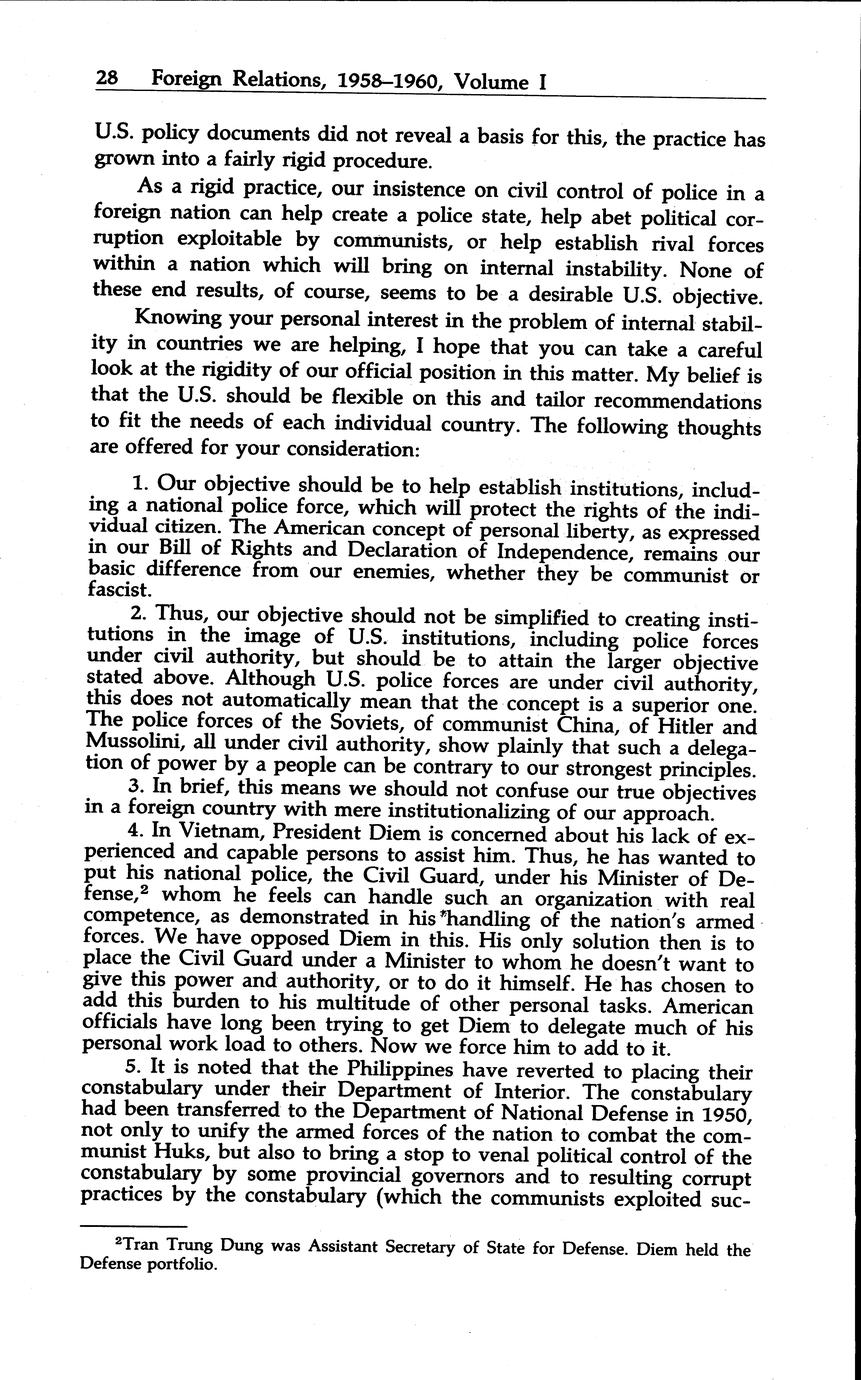 28 Foreign Relations, 1958–1960, Volume I

U.S. policy documents did not reveal a basis for this, the practice has grown into a fairly rigid procedure.

As a rigid practice, our insistence on civil control of police in a foreign nation can help create a police state, help abet political corruption exploitable by communists, or help establish rival forces within a nation which will bring on internal instability. None of these end results, of course, seems to be a desirable U.S. objective.

Knowing your personal interest in the problem of internal stability in countries we are helping, I hope that you can take a careful look at the rigidity of our official position in this matter. My belief is that the U.S. should be flexible on this and tailor recommendations to fit the needs of each individual country. The following thoughts are offered for your consideration:

1. Our objective should be to help establish institutions, including a national police force, which will protect the rights of the individual citizen. The American concept of personal liberty, as expressed in our Bill of Rights and Declaration of Independence, remains our basic difference from our enemies, whether they be communist or fascist.

2. Thus, our objective should not be simplified to creating institutions in the image of U.S. institutions, including police forces under civil authority, but should be to attain the larger objective stated above. Although U.S. police forces are under civil authority, this does not automatically mean that the concept is a superior one. The police forces of the Soviets, of communist China, of Hitler and Mussolini, all under civil authority, show plainly that such a delegation of power by a people can be contrary to our strongest principles.

3. In brief, this means we should not confuse our true objectives in a foreign country with mere institutionalizing of our approach.

4. In Vietnam, President Diem is concerned about his lack of experienced and capable persons to assist him. Thus, he has wanted to put his national police, the Civil Guard, under his Minister of Defense,$^2$ whom he feels can handle such an organization with real competence, as demonstrated in his handling of the nation's armed forces. We have opposed Diem in this. His only solution then is to place the Civil Guard under a Minister to whom he doesn't want to give this power and authority, or to do it himself. He has chosen to add this burden to his multitude of other personal tasks. American officials have long been trying to get Diem to delegate much of his personal work load to others. Now we force him to add to it.

5. It is noted that the Philippines have reverted to placing their constabulary under their Department of Interior. The constabulary had been transferred to the Department of National Defense in 1950, not only to unify the armed forces of the nation to combat the communist Huks, but also to bring a stop to venal political control of the constabulary by some provincial governors and to resulting corrupt practices by the constabulary (which the communists exploited suc-

$^2$Tran Trung Dung was Assistant Secretary of State for Defense. Diem held the Defense portfolio.